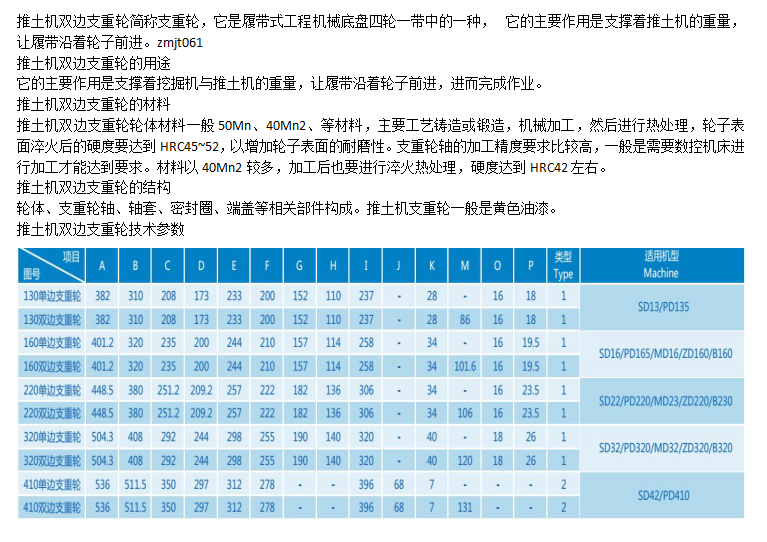 推土机双边支重轮简称支重轮，它是履带式工程机械底盘四轮一带中的一种， 它的主要作用是支撑着推土机的重量，让履带沿着轮子前进。zmjt061

推土机双边支重轮的用途

它的主要作用是支撑着挖掘机与推土机的重量，让履带沿着轮子前进，进而完成作业。

推土机双边支重轮的材料

推土机双边支重轮轮体材料一般50Mn、40Mn2、等材料，主要工艺铸造或锻造，机械加工，然后进行热处理，轮子表面淬火后的硬度要达到HRC45~52，以增加轮子表面的耐磨性。支重轮轴的加工精度要求比较高，一般是需要数控机床进行加工才能达到要求。材料以40Mn2较多，加工后也要进行淬火热处理，硬度达到HRC42左右。

推土机双边支重轮的结构

轮体、支重轮轴、轴套、密封圈、端盖等相关部件构成。推土机支重轮一般是黄色油漆。

推土机双边支重轮技术参数

| 项目 图号 | A | B | C | D | E | F | G | H | I | J | K | M | O | P | 类型 Type | 适用机型 Machine |
|---|---|---|---|---|---|---|---|---|---|---|---|---|---|---|---|---|
| 130单边支重轮 | 382 | 310 | 208 | 173 | 233 | 200 | 152 | 110 | 237 | - | 28 | - | 16 | 18 | 1 | SD13/PD135 |
| 130双边支重轮 | 382 | 310 | 208 | 173 | 233 | 200 | 152 | 110 | 237 | - | 28 | 86 | 16 | 18 | 1 | |
| 160单边支重轮 | 401.2 | 320 | 235 | 200 | 244 | 210 | 157 | 114 | 258 | - | 34 | - | 16 | 19.5 | 1 | SD16/PD165/MD16/ZD160/B160 |
| 160双边支重轮 | 401.2 | 320 | 235 | 200 | 244 | 210 | 157 | 114 | 258 | - | 34 | 101.6 | 16 | 19.5 | 1 | |
| 220单边支重轮 | 448.5 | 380 | 251.2 | 209.2 | 257 | 222 | 182 | 136 | 306 | - | 34 | - | 16 | 23.5 | 1 | SD22/PD220/MD23/ZD220/B230 |
| 220双边支重轮 | 448.5 | 380 | 251.2 | 209.2 | 257 | 222 | 182 | 136 | 306 | - | 34 | 106 | 16 | 23.5 | 1 | |
| 320单边支重轮 | 504.3 | 408 | 292 | 244 | 298 | 255 | 190 | 140 | 320 | - | 40 | - | 18 | 26 | 1 | SD32/PD320/MD32/ZD320/B320 |
| 320双边支重轮 | 504.3 | 408 | 292 | 244 | 298 | 255 | 190 | 140 | 320 | - | 40 | 120 | 18 | 26 | 1 | |
| 410单边支重轮 | 536 | 511.5 | 350 | 297 | 312 | 278 | - | - | 396 | 68 | 7 | - | - | - | 2 | SD42/PD410 |
| 410双边支重轮 | 536 | 511.5 | 350 | 297 | 312 | 278 | - | - | 396 | 68 | 7 | 131 | - | - | 2 | |